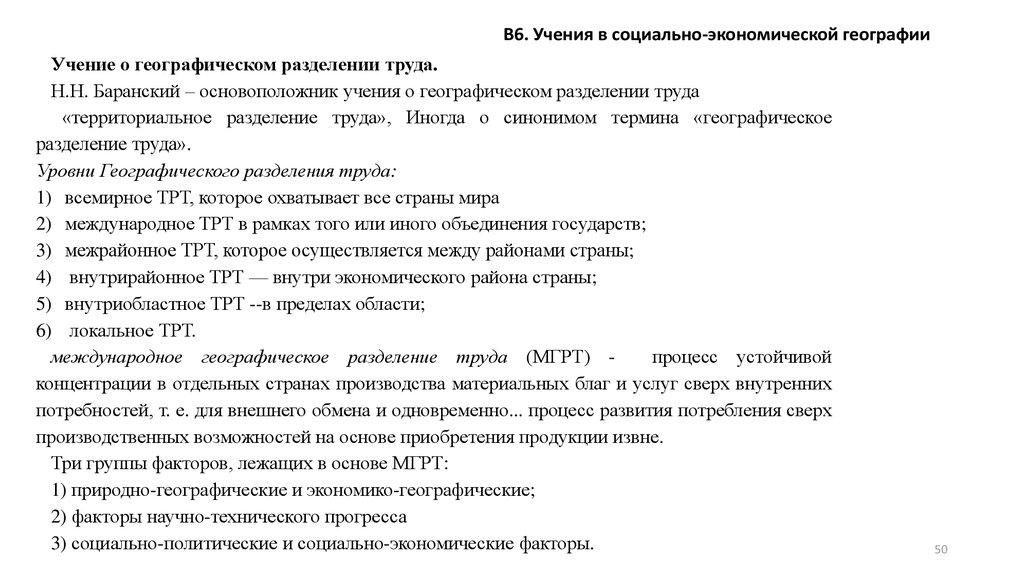 В6. Учения в социально-экономической географии

Учение о географическом разделении труда.

Н.Н. Баранский – основоположник учения о географическом разделении труда «территориальное разделение труда», Иногда о синонимом термина «географическое разделение труда».

Уровни Географического разделения труда:

1) всемирное ТРТ, которое охватывает все страны мира
2) международное ТРТ в рамках того или иного объединения государств;
3) межрайонное ТРТ, которое осуществляется между районами страны;
4) внутрирайонное ТРТ — внутри экономического района страны;
5) внутриобластное ТРТ --в пределах области;
6) локальное ТРТ.

международное географическое разделение труда (МГРТ) - процесс устойчивой концентрации в отдельных странах производства материальных благ и услуг сверх внутренних потребностей, т. е. для внешнего обмена и одновременно... процесс развития потребления сверх производственных возможностей на основе приобретения продукции извне.

Три группы факторов, лежащих в основе МГРТ:

1) природно-географические и экономико-географические;
2) факторы научно-технического прогресса
3) социально-политические и социально-экономические факторы.

50